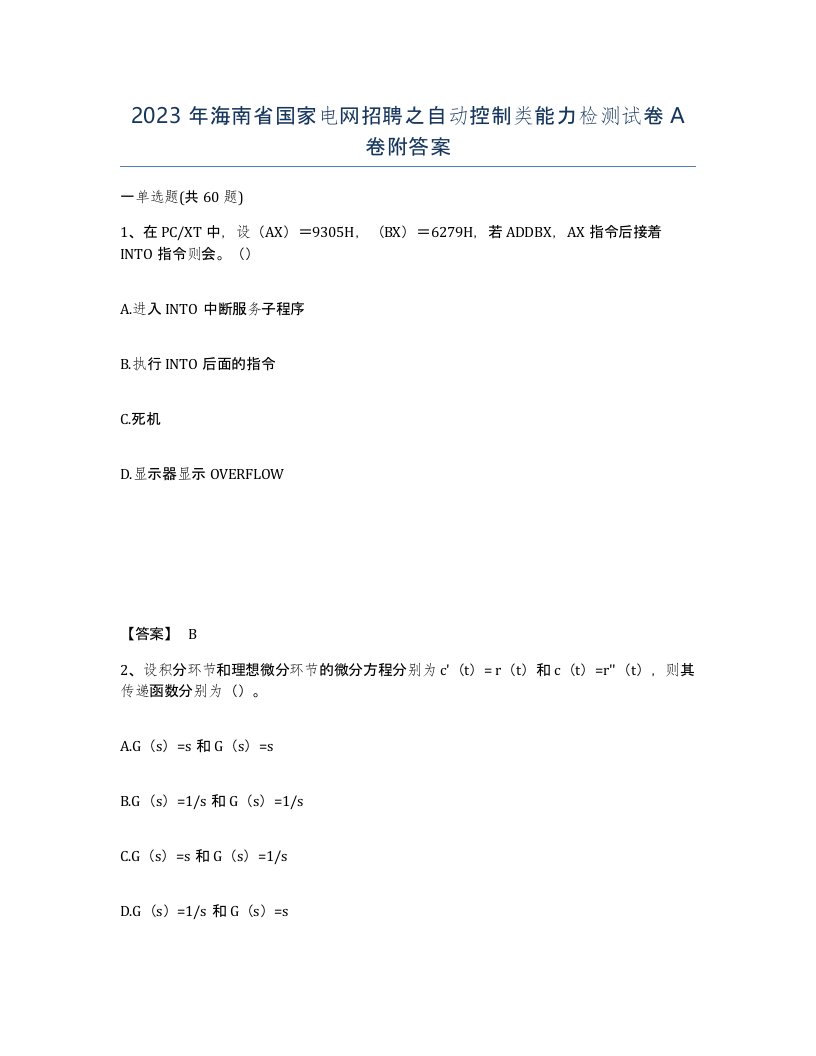 2023 年海南省国家电网招聘之自动控制类能力检测试卷 A 卷附答案

一单选题(共 60 题)

1、在 PC/XT 中，设（AX）＝9305H，（BX）＝6279H，若 ADDBX，AX 指令后接着 INTO 指令则会。()

A.进入 INTO 中断服务子程序

B.执行 INTO 后面的指令

C.死机

D.显示器显示 OVERFLOW

【答案】 B

2、设积分环节和理想微分环节的微分方程分别为 c'（t）= r（t）和 c（t）=r''（t），则其传递函数分别为（）。

A.G（s）=s 和 G（s）=s

B.G（s）=1/s 和 G（s）=1/s

C.G（s）=s 和 G（s）=1/s

D.G（s）=1/s 和 G（s）=s